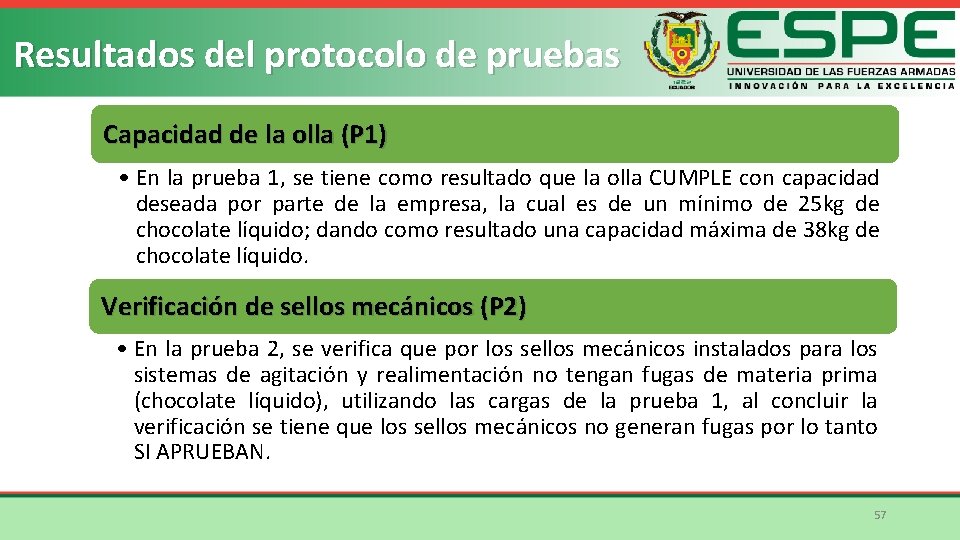 Resultados del protocolo de pruebas

ESPE
UNIVERSIDAD DE LAS FUERZAS ARMADAS
INNOVACIÓN PARA LA EXCELENCIA

Capacidad de la olla (P1)

• En la prueba 1, se tiene como resultado que la olla CUMPLE con capacidad deseada por parte de la empresa, la cual es de un mínimo de 25kg de chocolate líquido; dando como resultado una capacidad máxima de 38kg de chocolate líquido.

Verificación de sellos mecánicos (P2)

• En la prueba 2, se verifica que por los sellos mecánicos instalados para los sistemas de agitación y realimentación no tengan fugas de materia prima (chocolate líquido), utilizando las cargas de la prueba 1, al concluir la verificación se tiene que los sellos mecánicos no generan fugas por lo tanto SI APRUEBAN.

57